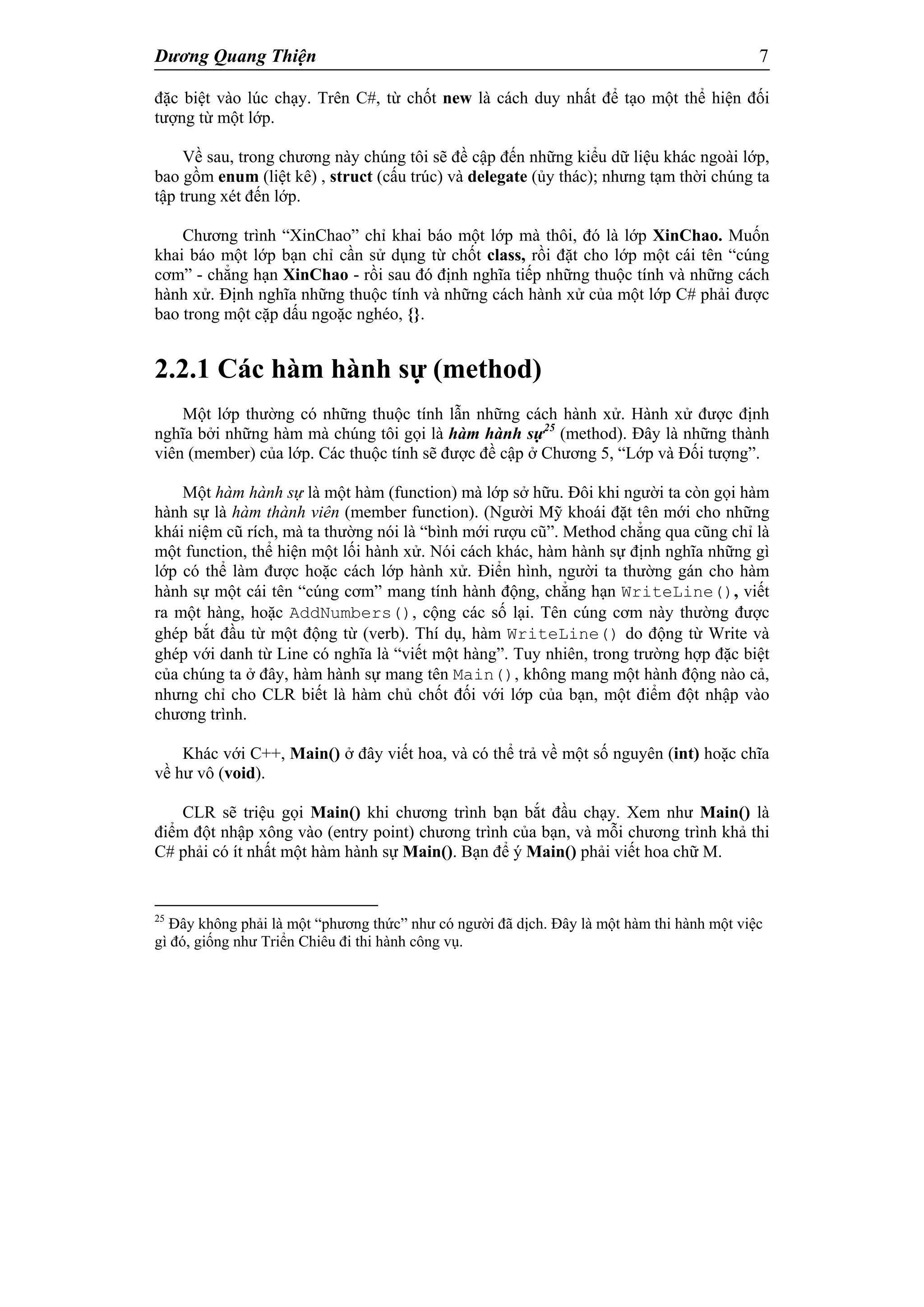 Dương Quang Thiện 7

đặc biệt vào lúc chạy. Trên C#, từ chốt new là cách duy nhất để tạo một thể hiện đối tượng từ một lớp.

Về sau, trong chương này chúng tôi sẽ đề cập đến những kiểu dữ liệu khác ngoài lớp, bao gồm enum (liệt kê) , struct (cấu trúc) và delegate (ủy thác); nhưng tạm thời chúng ta tập trung xét đến lớp.

Chương trình “XinChao” chỉ khai báo một lớp mà thôi, đó là lớp XinChao. Muốn khai báo một lớp bạn chỉ cần sử dụng từ chốt class, rồi đặt cho lớp một cái tên “cúng cơm” - chẳng hạn XinChao - rồi sau đó định nghĩa tiếp những thuộc tính và những cách hành xử. Định nghĩa những thuộc tính và những cách hành xử của một lớp C# phải được bao trong một cặp dấu ngoặc nghéo, {}.

2.2.1 Các hàm hành sự (method)

Một lớp thường có những thuộc tính lẫn những cách hành xử. Hành xử được định nghĩa bởi những hàm mà chúng tôi gọi là hàm hành sự$^{25}$ (method). Đây là những thành viên (member) của lớp. Các thuộc tính sẽ được đề cập ở Chương 5, “Lớp và Đối tượng”.

Một hàm hành sự là một hàm (function) mà lớp sở hữu. Đôi khi người ta còn gọi hàm hành sự là hàm thành viên (member function). (Người Mỹ khoái đặt tên mới cho những khái niệm cũ rích, mà ta thường nói là “bình mới rượu cũ”. Method chẳng qua cũng chỉ là một function, thể hiện một lối hành xử. Nói cách khác, hàm hành sự định nghĩa những gì lớp có thể làm được hoặc cách lớp hành xử. Điển hình, người ta thường gán cho hàm hành sự một cái tên “cúng cơm” mang tính hành động, chẳng hạn WriteLine(), viết ra một hàng, hoặc AddNumbers(), cộng các số lại. Tên cúng cơm này thường được ghép bắt đầu từ một động từ (verb). Thí dụ, hàm WriteLine() do động từ Write và ghép với danh từ Line có nghĩa là “viết một hàng”. Tuy nhiên, trong trường hợp đặc biệt của chúng ta ở đây, hàm hành sự mang tên Main(), không mang một hành động nào cả, nhưng chỉ cho CLR biết là hàm chủ chốt đối với lớp của bạn, một điểm đột nhập vào chương trình.

Khác với C++, Main() ở đây viết hoa, và có thể trả về một số nguyên (int) hoặc chĩa về hư vô (void).

CLR sẽ triệu gọi Main() khi chương trình bạn bắt đầu chạy. Xem như Main() là điểm đột nhập xông vào (entry point) chương trình của bạn, và mỗi chương trình khả thi C# phải có ít nhất một hàm hành sự Main(). Bạn để ý Main() phải viết hoa chữ M.

$^{25}$ Đây không phải là một “phương thức” như có người đã dịch. Đây là một hàm thi hành một việc gì đó, giống như Triển Chiêu đi thi hành công vụ.